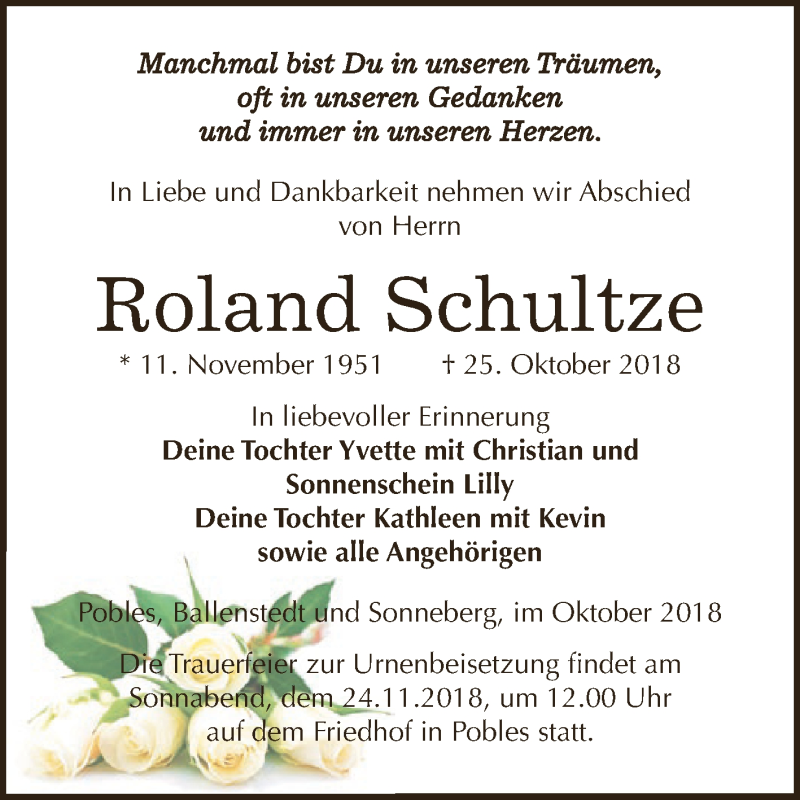 Manchmal bist Du in unseren Träumen,
oft in unseren Gedanken
und immer in unseren Herzen.

In Liebe und Dankbarkeit nehmen wir Abschied von Herrn

Roland Schultze

* 11. November 1951 † 25. Oktober 2018

In liebevoller Erinnerung
Deine Tochter Yvette mit Christian und Sonnenschein Lilly
Deine Tochter Kathleen mit Kevin
sowie alle Angehörigen

Pobles, Ballenstedt und Sonneberg, im Oktober 2018

Die Trauerfeier zur Urnenbeisetzung findet am Sonnabend, dem 24.11.2018, um 12.00 Uhr auf dem Friedhof in Pobles statt.